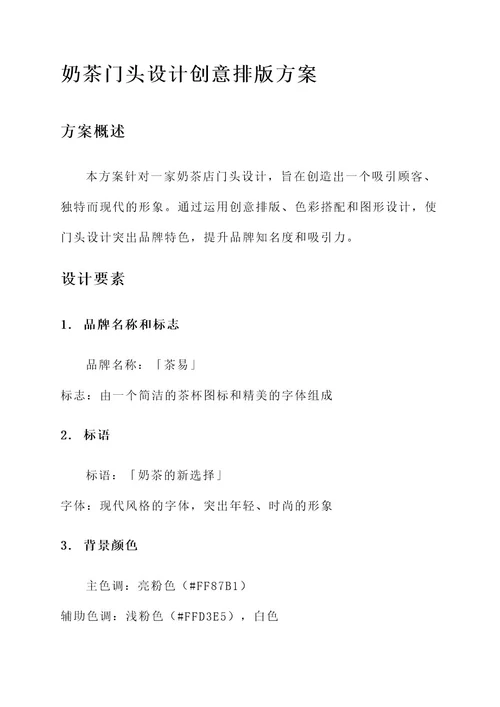 奶茶门头设计创意排版方案

方案概述

本方案针对一家奶茶店门头设计，旨在创造出一个吸引顾客、独特而现代的形象。通过运用创意排版、色彩搭配和图形设计，使门头设计突出品牌特色，提升品牌知名度和吸引力。

设计要素

1. 品牌名称和标志

品牌名称：「茶易」

标志：由一个简洁的茶杯图标和精美的字体组成

2. 标语

标语：「奶茶的新选择」

字体：现代风格的字体，突出年轻、时尚的形象

3. 背景颜色

主色调：亮粉色（#FF87B1）

辅助色调：浅粉色（#FFD3E5），白色